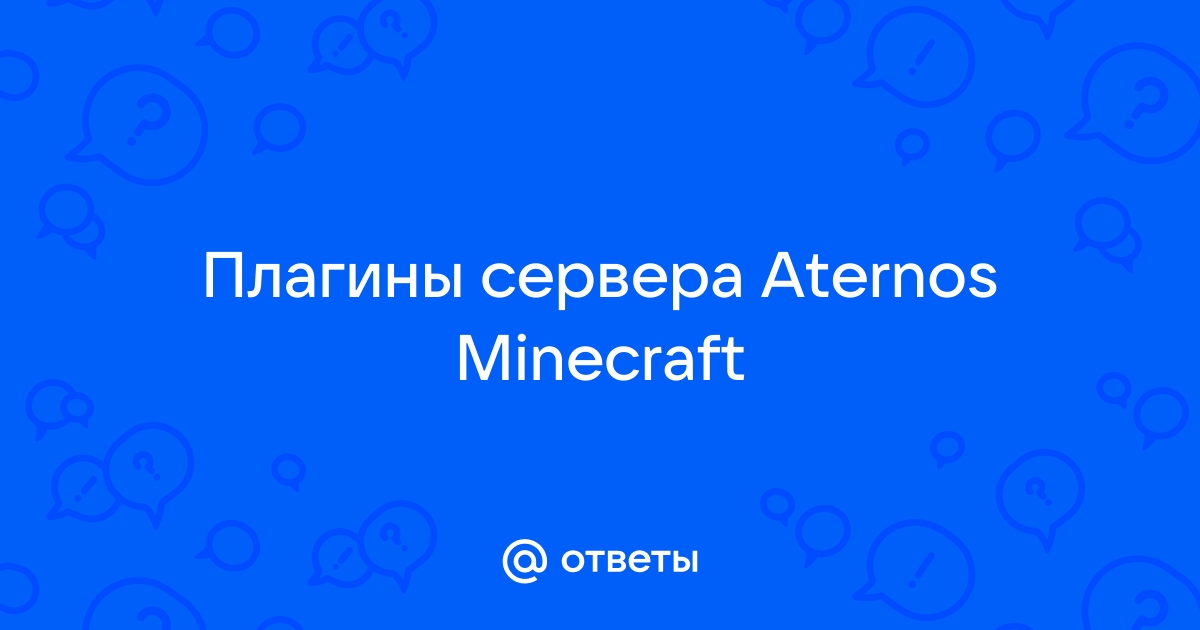 Плагины сервера Aternos Minecraft

@ ответы